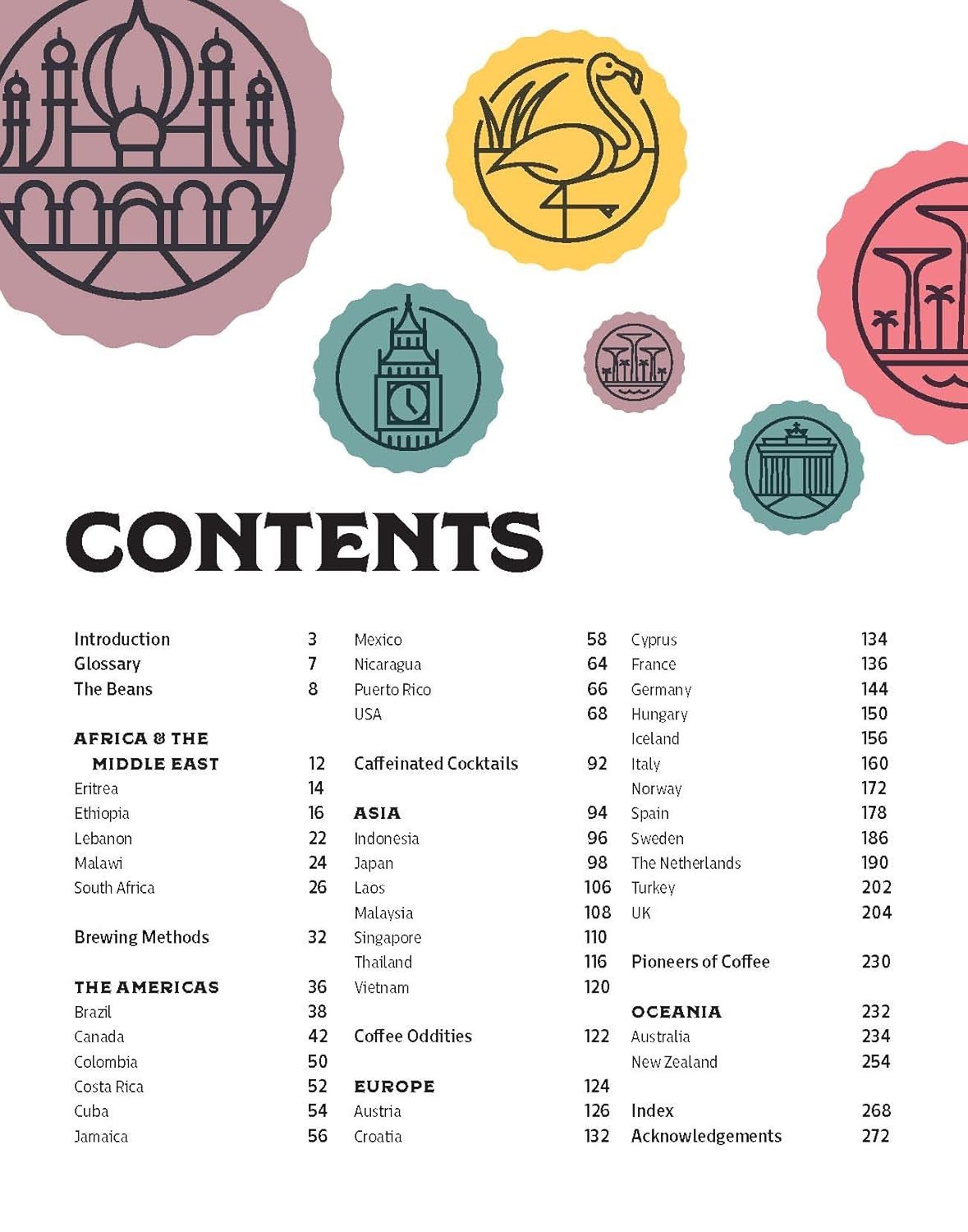 CONTENTS

Introduction 3
Glossary 7
The Beans 8

AFRICA & THE MIDDLE EAST 12
Eritrea 14
Ethiopia 16
Lebanon 22
Malawi 24
South Africa 26

Brewing Methods 32

THE AMERICAS 36
Brazil 38
Canada 42
Colombia 50
Costa Rica 52
Cuba 54
Jamaica 56
Mexico 58
Nicaragua 64
Puerto Rico 66
USA 68

Caffeinated Cocktails 92

ASIA 94
Indonesia 96
Japan 98
Laos 106
Malaysia 108
Singapore 110
Thailand 116
Vietnam 120

Coffee Oddities 122

EUROPE 124
Austria 126
Croatia 132
Cyprus 134
France 136
Germany 144
Hungary 150
Iceland 156
Italy 160
Norway 172
Spain 178
Sweden 186
The Netherlands 190
Turkey 202
UK 204

Pioneers of Coffee 230

OCEANIA 232
Australia 234
New Zealand 254

Index 268
Acknowledgements 272